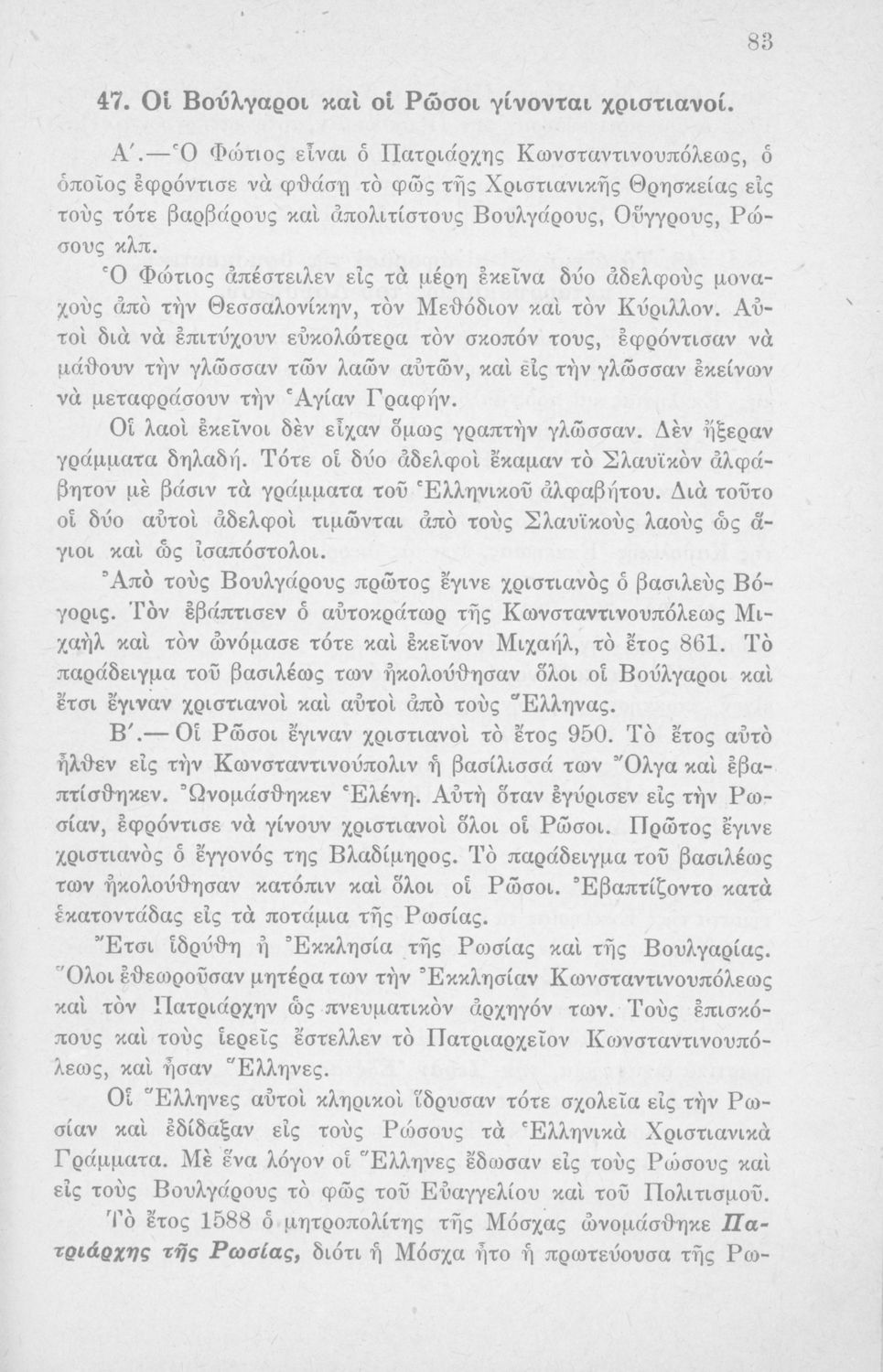 83

47. Οἱ Βούλγαροι καὶ οἱ Ρῶσοι γίνονται χριστιανοί.

Α΄.—Ὁ Φώτιος εἶναι ὁ Πατριάρχης Κωνσταντινουπόλεως, ὁ ὁποῖος ἐφρόντισε νὰ φθάσῃ τὸ φῶς τῆς Χριστιανικῆς Θρησκείας εἰς τοὺς τότε βαρβάρους καὶ ἀπολιτίστους Βουλγάρους, Οὔγγρους, Ρώσους κλπ.

Ὁ Φώτιος ἀπέστειλεν εἰς τὰ μέρη ἐκεῖνα δύο ἀδελφοὺς μοναχοὺς ἀπὸ τὴν Θεσσαλονίκην, τὸν Μεθόδιον καὶ τὸν Κύριλλον. Αὐτοὶ διὰ νὰ ἐπιτύχουν εὐκολώτερα τὸν σκοπόν τους, ἐφρόντισαν νὰ μάθουν τὴν γλῶσσαν τῶν λαῶν αὐτῶν, καὶ εἰς τὴν γλῶσσαν ἐκείνων νὰ μεταφράσουν τὴν Ἁγίαν Γραφήν.

Οἱ λαοὶ ἐκεῖνοι δὲν εἶχαν ὅμως γραπτὴν γλῶσσαν. Δὲν ἤξεραν γράμματα δηλαδή. Τότε οἱ δύο ἀδελφοὶ ἔκαμαν τὸ Σλαυϊκὸν ἀλφάβητον μὲ βάσιν τὰ γράμματα τοῦ Ἑλληνικοῦ ἀλφαβήτου. Διὰ τοῦτο οἱ δύο αὐτοὶ ἀδελφοὶ τιμῶνται ἀπὸ τοὺς Σλαυϊκοὺς λαοὺς ὡς ἅγιοι καὶ ὡς ἰσαπόστολοι.

Ἀπὸ τοὺς Βουλγάρους πρῶτος ἔγινε χριστιανὸς ὁ βασιλεὺς Βόγορις. Τὸν ἐβάπτισεν ὁ αὐτοκράτωρ τῆς Κωνσταντινουπόλεως Μιχαὴλ καὶ τὸν ὠνόμασε τότε καὶ ἐκεῖνον Μιχαήλ, τὸ ἔτος 861. Τὸ παράδειγμα τοῦ βασιλέως των ἠκολούθησαν ὅλοι οἱ Βούλγαροι καὶ ἔτσι ἔγιναν χριστιανοὶ καὶ αὐτοὶ ἀπὸ τοὺς Ἕλληνας.

Β΄.— Οἱ Ρῶσοι ἔγιναν χριστιανοὶ τὸ ἔτος 950. Τὸ ἔτος αὐτὸ ἦλθεν εἰς τὴν Κωνσταντινούπολιν ἡ βασίλισσά των Ὄλγα καὶ ἐβαπτίσθηκεν. Ὠνομάσθηκεν Ἑλένη. Αὐτὴ ὅταν ἐγύρισεν εἰς τὴν Ρωσίαν, ἐφρόντισε νὰ γίνουν χριστιανοὶ ὅλοι οἱ Ρῶσοι. Πρῶτος ἔγινε χριστιανὸς ὁ ἔγγονός της Βλαδίμηρος. Τὸ παράδειγμα τοῦ βασιλέως των ἠκολούθησαν κατόπιν καὶ ὅλοι οἱ Ρῶσοι. Ἐβαπτίζοντο κατὰ ἑκατοντάδας εἰς τὰ ποτάμια τῆς Ρωσίας.

Ἔτσι ἱδρύθη ἡ Ἐκκλησία τῆς Ρωσίας καὶ τῆς Βουλγαρίας. Ὅλοι ἐθεωροῦσαν μητέρα των τὴν Ἐκκλησίαν Κωνσταντινουπόλεως καὶ τὸν Πατριάρχην ὡς πνευματικὸν ἀρχηγόν των. Τοὺς ἐπισκόπους καὶ τοὺς ἱερεῖς ἔστελλεν τὸ Πατριαρχεῖον Κωνσταντινουπόλεως, καὶ ἦσαν Ἕλληνες.

Οἱ Ἕλληνες αὐτοὶ κληρικοὶ ἵδρυσαν τότε σχολεῖα εἰς τὴν Ρωσίαν καὶ ἐδίδαξαν εἰς τοὺς Ρώσους τὰ Ἑλληνικὰ Χριστιανικὰ Γράμματα. Μὲ ἕνα λόγον οἱ Ἕλληνες ἔδωσαν εἰς τοὺς Ρώσους καὶ εἰς τοὺς Βουλγάρους τὸ φῶς τοῦ Εὐαγγελίου καὶ τοῦ Πολιτισμοῦ.

Τὸ ἔτος 1588 ὁ μητροπολίτης τῆς Μόσχας ὠνομάσθηκε Πατριάρχης τῆς Ρωσίας, διότι ἡ Μόσχα ἦτο ἡ πρωτεύουσα τῆς Ρω-